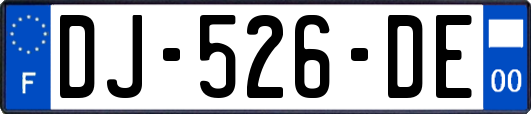 F
DJ-526-DE
00